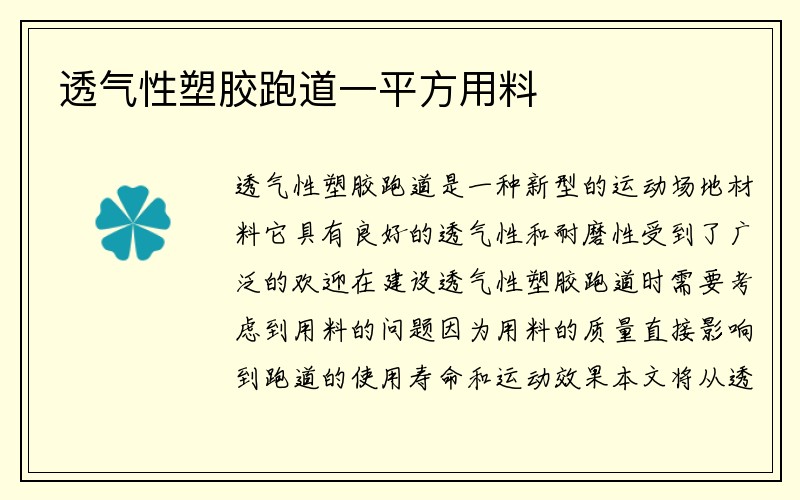 透气性塑胶跑道一平方用料

透气性塑胶跑道是一种新型的运动场地材料它具有良好的透气性和耐磨性受到了广泛的欢迎在建设透气性塑胶跑道时需要考虑到用料的问题因为用料的质量直接影响到跑道的使用寿命和运动效果本文将从透